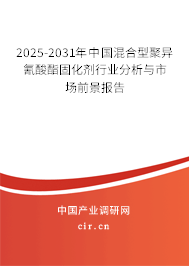 2025-2031年中国混合型聚异氰酸酯固化剂行业分析与市场前景报告

中国产业调研网

cir.cn